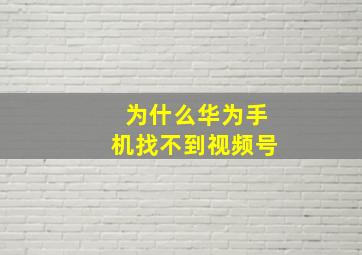 为什么华为手机找不到视频号